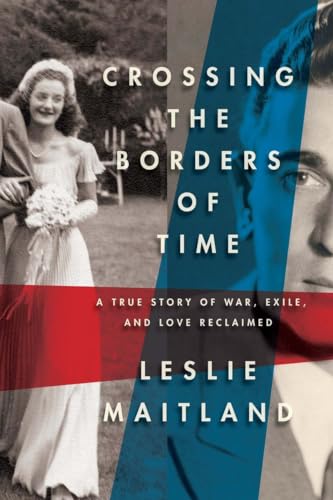 CROSSING THE BORDERS OF TIME

A TRUE STORY OF WAR, EXILE, AND LOVE RECLAIMED

LESLIE MAITLAND